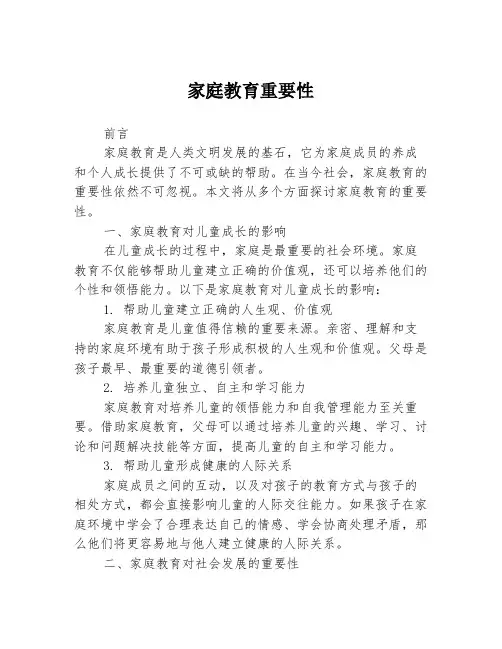 家庭教育重要性

前言

家庭教育是人类文明发展的基石，它为家庭成员的养成和个人成长提供了不可或缺的帮助。在当今社会，家庭教育的重要性依然不可忽视。本文将从多个方面探讨家庭教育的重要性。

一、家庭教育对儿童成长的影响

在儿童成长的过程中，家庭是最重要的社会环境。家庭教育不仅能够帮助儿童建立正确的价值观，还可以培养他们的个性和领悟能力。以下是家庭教育对儿童成长的影响：

1. 帮助儿童建立正确的人生观、价值观

家庭教育是儿童值得信赖的重要来源。亲密、理解和支持的家庭环境有助于孩子形成积极的人生观和价值观。父母是孩子最早、最重要的道德引领者。

2. 培养儿童独立、自主和学习能力

家庭教育对培养儿童的领悟能力和自我管理能力至关重要。借助家庭教育，父母可以通过培养儿童的兴趣、学习、讨论和问题解决技能等方面，提高儿童的自主和学习能力。

3. 帮助儿童形成健康的人际关系

家庭成员之间的互动，以及对孩子的教育方式与孩子的相处方式，都会直接影响儿童的人际交往能力。如果孩子在家庭环境中学会了合理表达自己的情感、学会协商处理矛盾，那么他们将更容易地与他人建立健康的人际关系。

二、家庭教育对社会发展的重要性